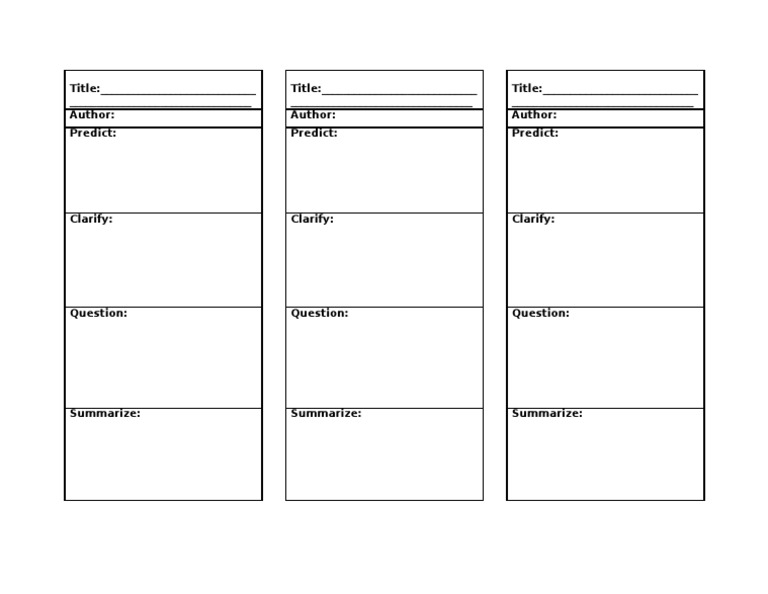 Title:______________________
______________________
Author:
Predict:

Clarify:

Question:

Summarize:

Title:______________________
______________________
Author:
Predict:

Clarify:

Question:

Summarize:

Title:______________________
______________________
Author:
Predict:

Clarify:

Question:

Summarize: